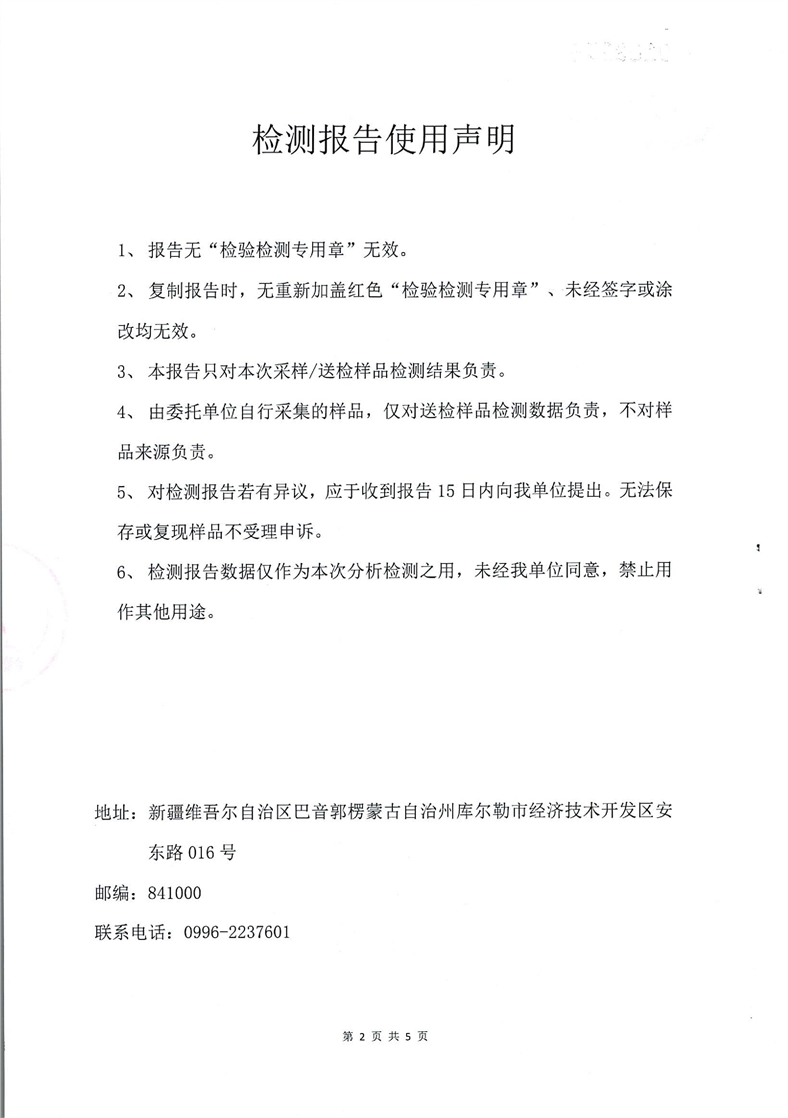 检测报告使用声明

1、报告无“检验检测专用章”无效。

2、复制报告时，无重新加盖红色“检验检测专用章”、未经签字或涂改均无效。

3、本报告只对本次采样/送检样品检测结果负责。

4、由委托单位自行采集的样品，仅对送检样品检测数据负责，不对样品来源负责。

5、对检测报告若有异议，应于收到报告15日内向我单位提出。无法保存或复现样品不受理申诉。

6、检测报告数据仅作为本次分析检测之用，未经我单位同意，禁止用作其他用途。

地址：新疆维吾尔自治区巴音郭楞蒙古自治州库尔勒市经济技术开发区安东路016号

邮编：841000

联系电话：0996-2237601

第 2 页 共 5 页